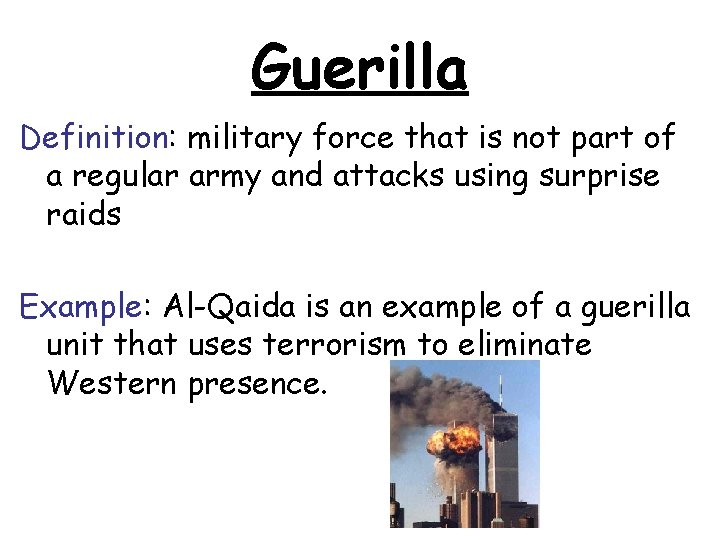 Guerilla

Definition: military force that is not part of a regular army and attacks using surprise raids

Example: Al-Qaida is an example of a guerilla unit that uses terrorism to eliminate Western presence.